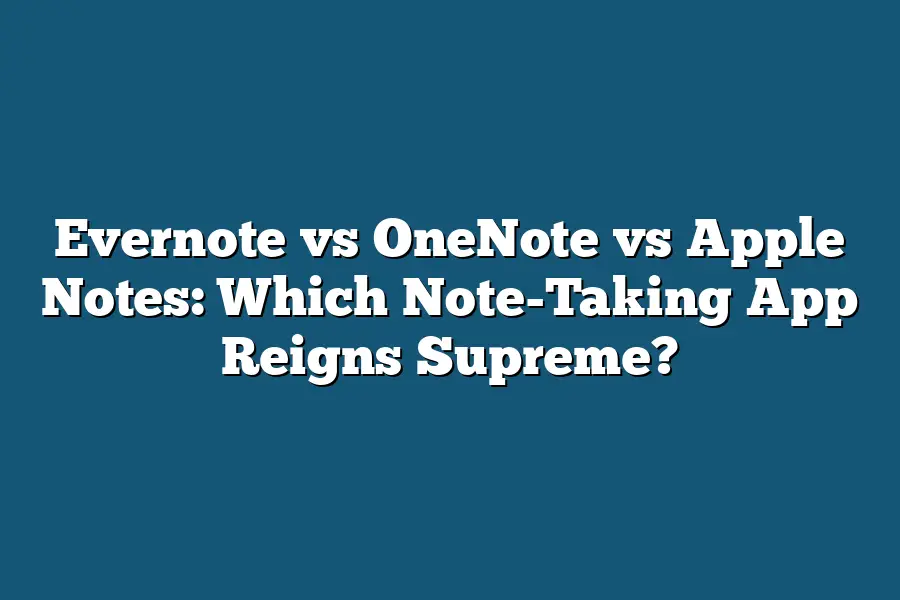 Evernote vs OneNote vs Apple Notes: Which Note-Taking App Reigns Supreme?